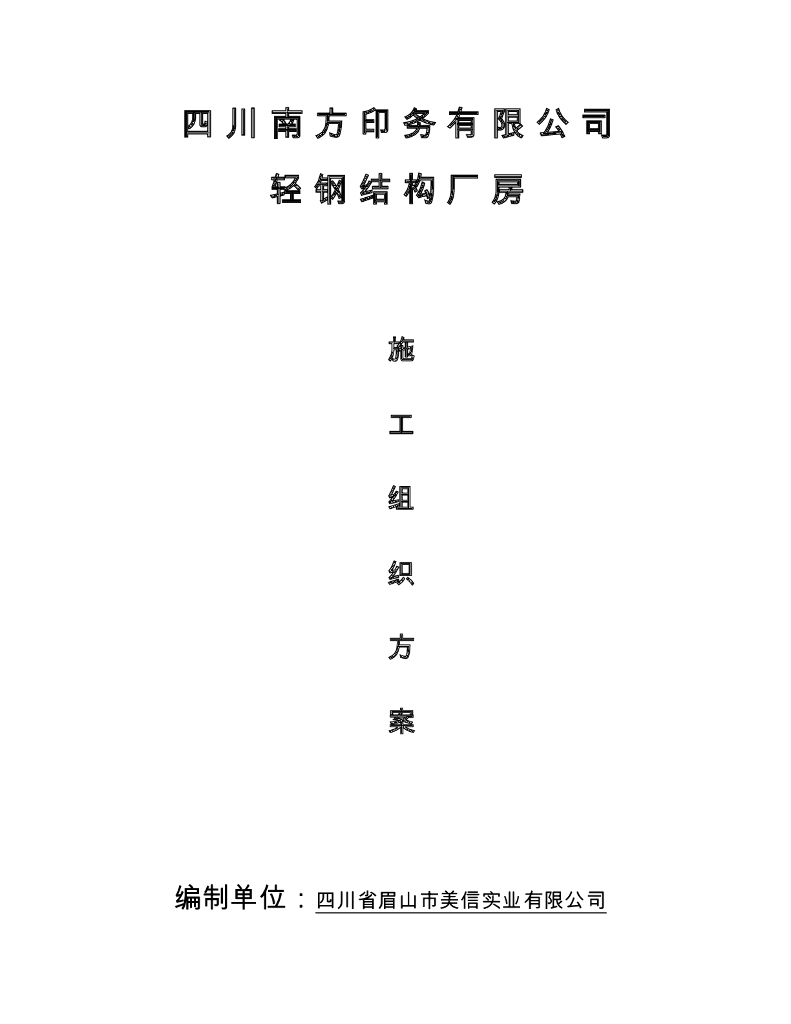 四川南方印务有限公司

轻钢结构厂房

施

工

组

织

方

案

编制单位：四川省眉山市美信实业有限公司